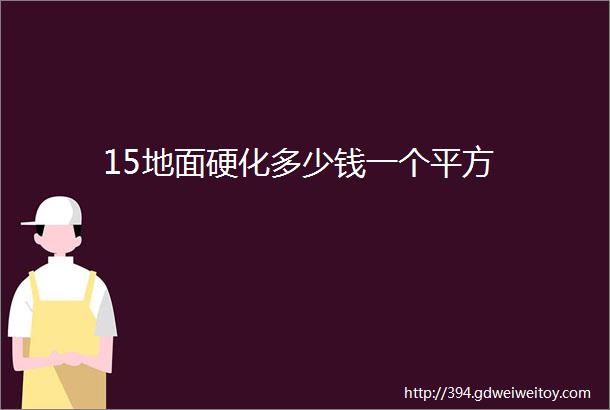 15地面硬化多少钱一个平方

http://394.gdweiweitoy.com